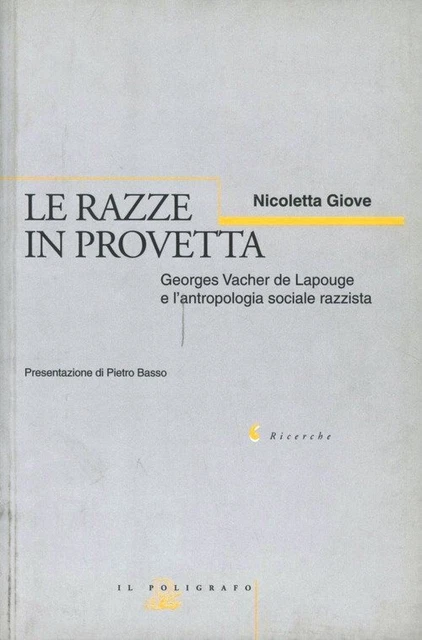 Nicoletta Giove

LE RAZZE IN PROVETTA

Georges Vacher de Lapouge e l'antropologia sociale razzista

Presentazione di Pietro Basso

Ricerche

IL POLIGRAFO